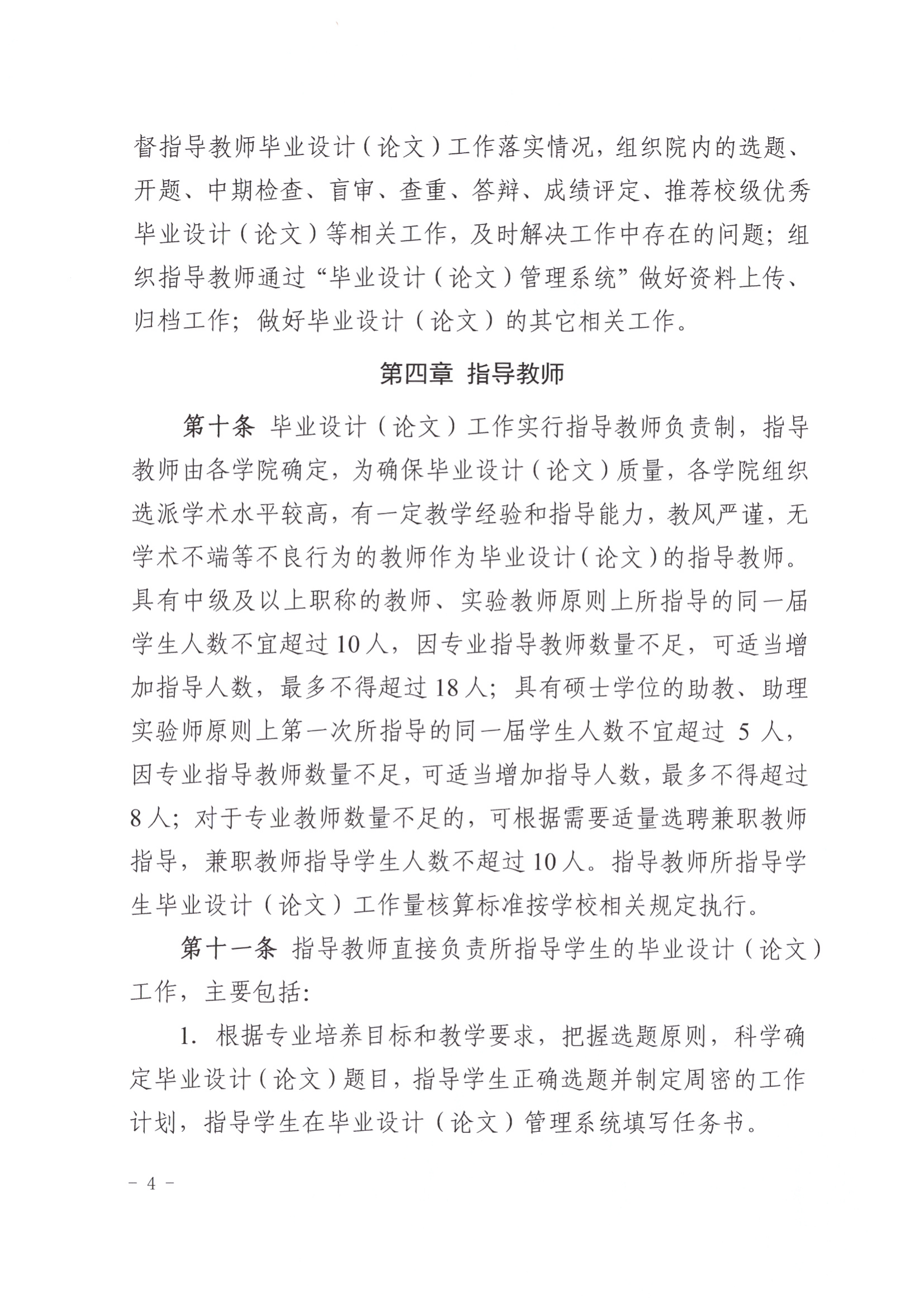 督指导教师毕业设计（论文）工作落实情况，组织院内的选题、开题、中期检查、盲审、查重、答辩、成绩评定、推荐校级优秀毕业设计（论文）等相关工作，及时解决工作中存在的问题；组织指导教师通过“毕业设计（论文）管理系统”做好资料上传、归档工作；做好毕业设计（论文）的其它相关工作。

第四章 指导教师

第十条 毕业设计（论文）工作实行指导教师负责制，指导教师由各学院确定，为确保毕业设计（论文）质量，各学院组织选派学术水平较高，有一定教学经验和指导能力，教风严谨，无学术不端等不良行为的教师作为毕业设计（论文）的指导教师。具有中级及以上职称的教师、实验教师原则上所指导的同一届学生人数不宜超过10人，因专业指导教师数量不足，可适当增加指导人数，最多不得超过18人；具有硕士学位的助教、助理实验师原则上第一次所指导的同一届学生人数不宜超过 5 人，因专业指导教师数量不足，可适当增加指导人数，最多不得超过8人；对于专业教师数量不足的，可根据需要适量选聘兼职教师指导，兼职教师指导学生人数不超过10人。指导教师所指导学生毕业设计（论文）工作量核算标准按学校相关规定执行。

第十一条 指导教师直接负责所指导学生的毕业设计（论文）工作，主要包括：

1. 根据专业培养目标和教学要求，把握选题原则，科学确定毕业设计（论文）题目，指导学生正确选题并制定周密的工作计划，指导学生在毕业设计（论文）管理系统填写任务书。

－ 4 －